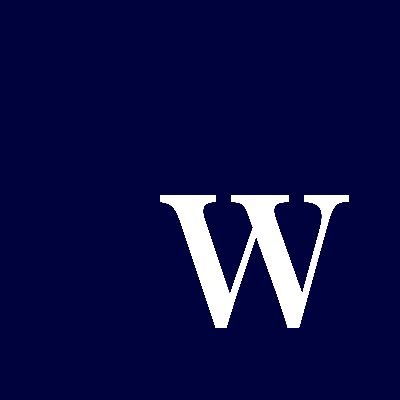 W